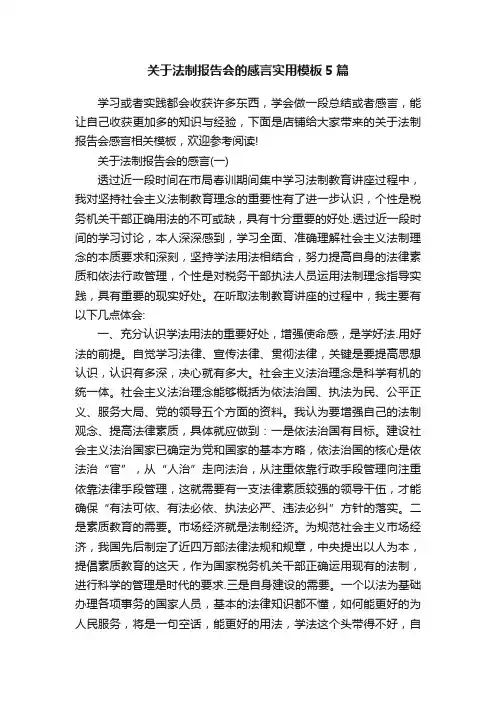 关于法制报告会的感言实用模板5篇

学习或者实践都会收获许多东西，学会做一段总结或者感言，能让自己收获更加多的知识与经验，下面是店铺给大家带来的关于法制报告会感言相关模板，欢迎参考阅读!

关于法制报告会的感言(一)

透过近一段时间在市局春训期间集中学习法制教育讲座过程中，我对坚持社会主义法制教育理念的重要性有了进一步认识，个性是税务机关干部正确用法的不可或缺，具有十分重要的好处.透过近一段时间的学习讨论，本人深深感到，学习全面、准确理解社会主义法制理念的本质要求和深刻，坚持学法用法相结合，努力提高自身的法律素质和依法行政管理，个性是对税务干部执法人员运用法制理念指导实践，具有重要的现实好处。在听取法制教育讲座的过程中，我主要有以下几点体会:

一、充分认识学法用法的重要好处，增强使命感，是学好法.用好法的前提。自觉学习法律、宣传法律、贯彻法律，关键是要提高思想认识，认识有多深，决心就有多大。社会主义法治理念是科学有机的统一体。社会主义法治理念能够概括为依法治国、执法为民、公平正义、服务大局、党的领导五个方面的资料。我认为要增强自己的法制观念、提高法律素质，具体就应做到：一是依法治国有目标。建设社会主义法治国家已确定为党和国家的基本方略，依法治国的核心是依法治“官”，从“人治”走向法治，从注重依靠行政手段管理向注重依靠法律手段管理，这就需要有一支法律素质较强的领导干伍，才能确保“有法可依、有法必依、执法必严、违法必纠”方针的落实。二是素质教育的需要。市场经济就是法制经济。为规范社会主义市场经济，我国先后制定了近四万部法律法规和规章，中央提出以人为本，提倡素质教育的这天，作为国家税务机关干部正确运用现有的法制，进行科学的管理是时代的要求.三是自身建设的需要。一个以法为基础办理各项事务的国家人员，基本的法律知识都不懂，如何能更好的为人民服务，将是一句空话，能更好的用法，学法这个头带得不好，自